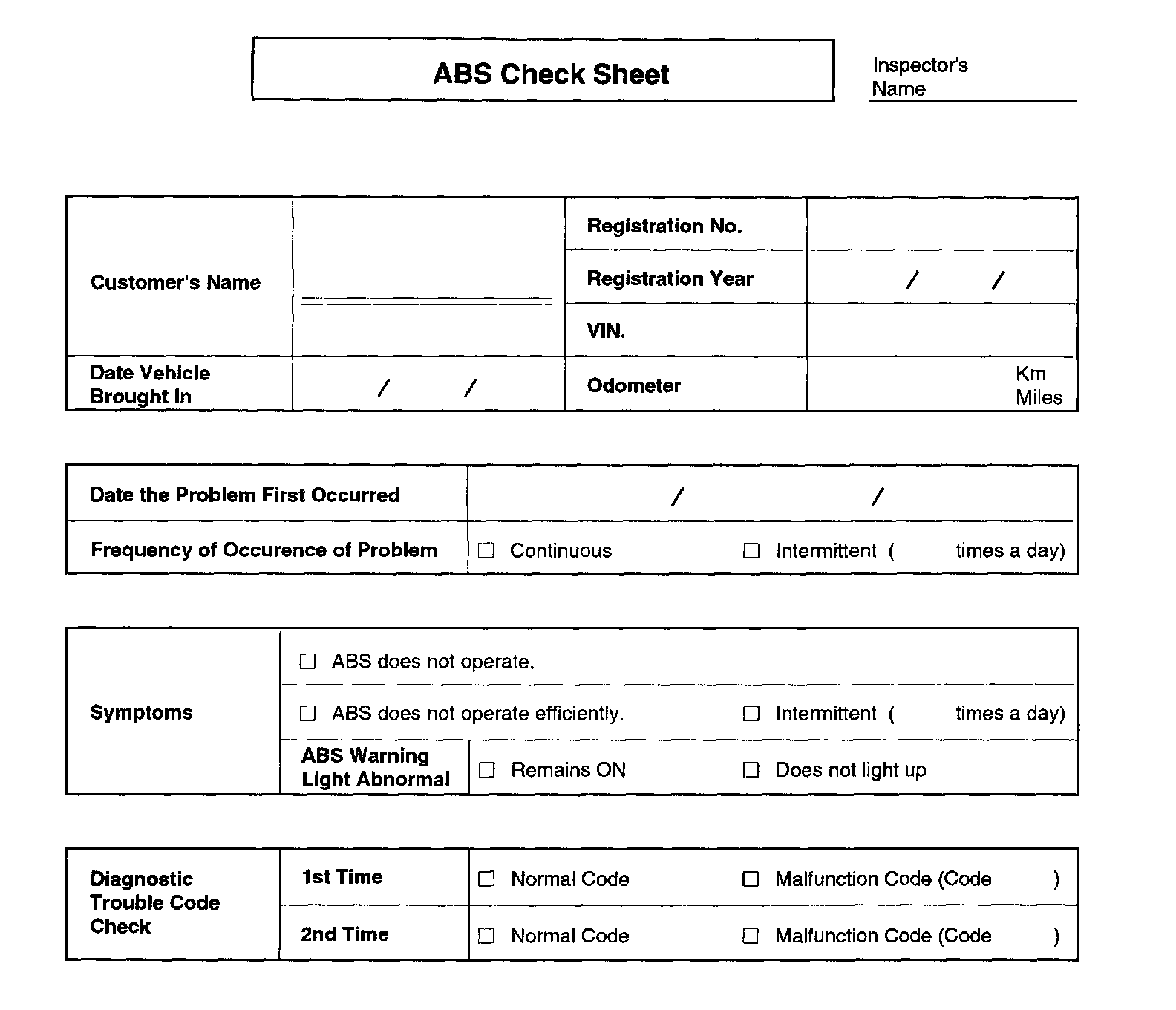 ABS Check Sheet

Inspector's Name

| Customer's Name | | Registration No. | |
|---|---|---|---|
| | | Registration Year | / / |
| | | VIN. | |
| Date Vehicle Brought In | / / | Odometer | Km Miles |

| Date the Problem First Occurred | / / |
|---|---|
| Frequency of Occurence of Problem | ☐ Continuous ☐ Intermittent ( times a day) |

| Symptoms | ☐ ABS does not operate. | |
|---|---|---|
| | ☐ ABS does not operate efficiently. ☐ Intermittent ( times a day) | |
| | ABS Warning Light Abnormal | ☐ Remains ON ☐ Does not light up |

| Diagnostic Trouble Code Check | 1st Time | ☐ Normal Code ☐ Malfunction Code (Code ) |
|---|---|---|
| | 2nd Time | ☐ Normal Code ☐ Malfunction Code (Code ) |